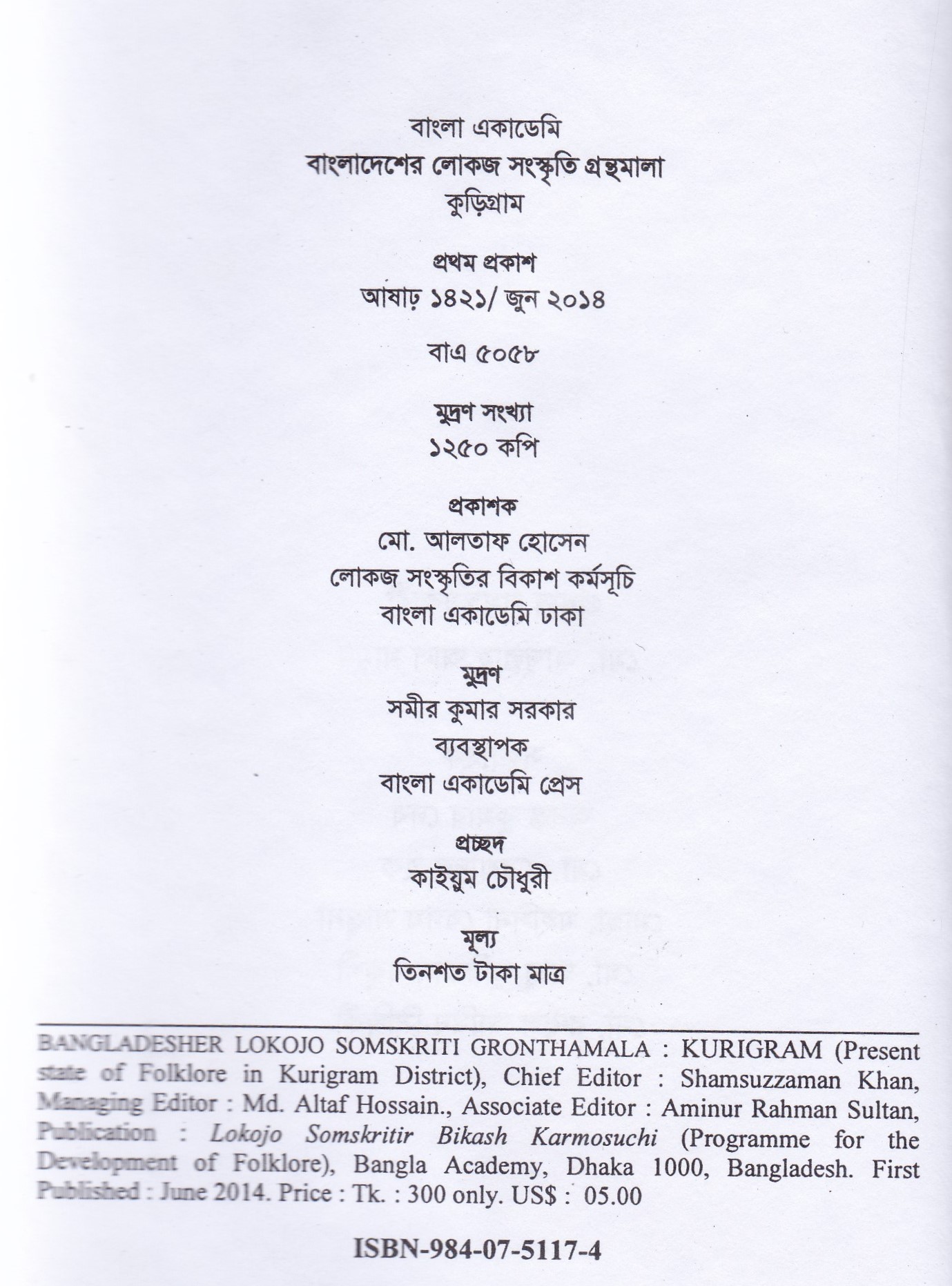 বাংলা একাডেমি
বাংলাদেশের লোকজ সংস্কৃতি গ্রন্থমালা
কুড়িগ্রাম

প্রথম প্রকাশ
আষাঢ় ১৪২১/ জুন ২০১৪

বাএ ৫০৫৮

মুদ্রণ সংখ্যা
১২৫০ কপি

প্রকাশক
মো. আলতাফ হোসেন
লোকজ সংস্কৃতির বিকাশ কর্মসূচি
বাংলা একাডেমি ঢাকা

মুদ্রণ
সমীর কুমার সরকার
ব্যবস্থাপক
বাংলা একাডেমি প্রেস

প্রচ্ছদ
কাইয়ুম চৌধুরী

মূল্য
তিনশত টাকা মাত্র

BANGLADESHER LOKOJO SOMSKRITI GRONTHAMALA : KURIGRAM (Present state of Folklore in Kurigram District), Chief Editor : Shamsuzzaman Khan, Managing Editor : Md. Altaf Hossain., Associate Editor : Aminur Rahman Sultan, Publication : Lokojo Somskritir Bikash Karmosuchi (Programme for the Development of Folklore), Bangla Academy, Dhaka 1000, Bangladesh. First Published : June 2014. Price : Tk. : 300 only. US$ : 05.00

ISBN-984-07-5117-4